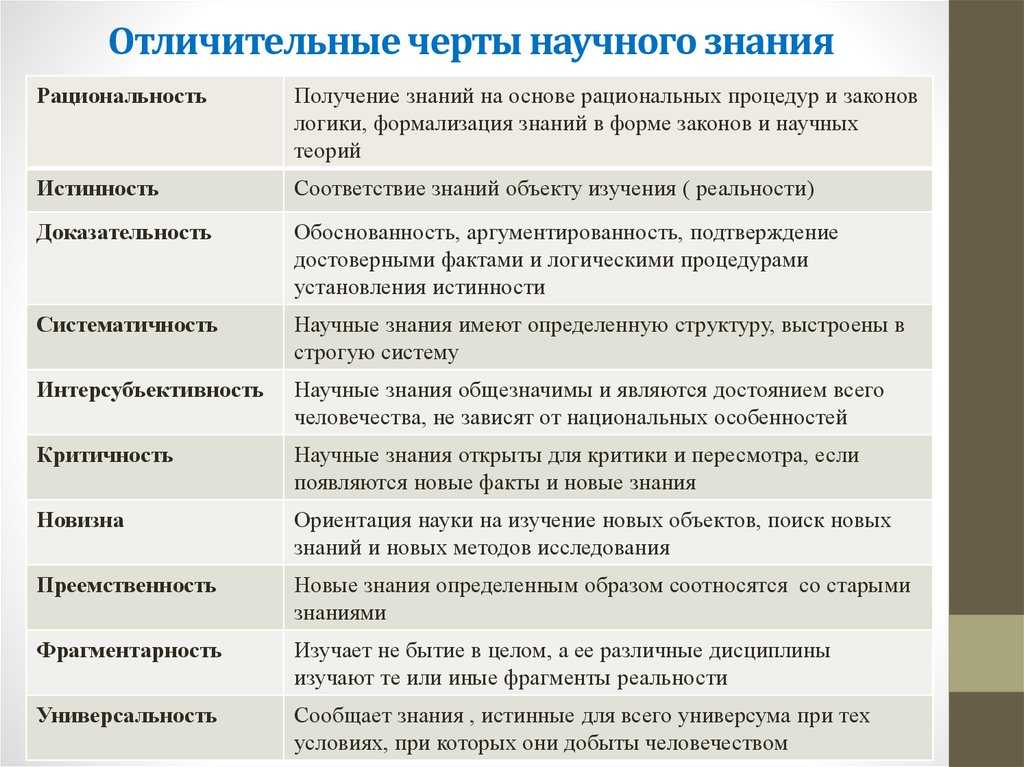 Отличительные черты научного знания

| | |
|---|---|
| Рациональность | Получение знаний на основе рациональных процедур и законов логики, формализация знаний в форме законов и научных теорий |
| Истинность | Соответствие знаний объекту изучения ( реальности) |
| Доказательность | Обоснованность, аргументированность, подтверждение достоверными фактами и логическими процедурами установления истинности |
| Систематичность | Научные знания имеют определенную структуру, выстроены в строгую систему |
| Интерсубъективность | Научные знания общезначимы и являются достоянием всего человечества, не зависят от национальных особенностей |
| Критичность | Научные знания открыты для критики и пересмотра, если появляются новые факты и новые знания |
| Новизна | Ориентация науки на изучение новых объектов, поиск новых знаний и новых методов исследования |
| Преемственность | Новые знания определенным образом соотносятся со старыми знаниями |
| Фрагментарность | Изучает не бытие в целом, а ее различные дисциплины изучают те или иные фрагменты реальности |
| Универсальность | Сообщает знания , истинные для всего универсума при тех условиях, при которых они добыты человечеством |